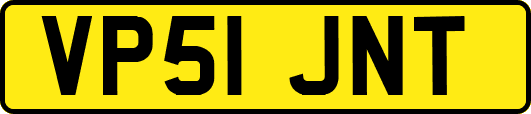 VP51 JNT